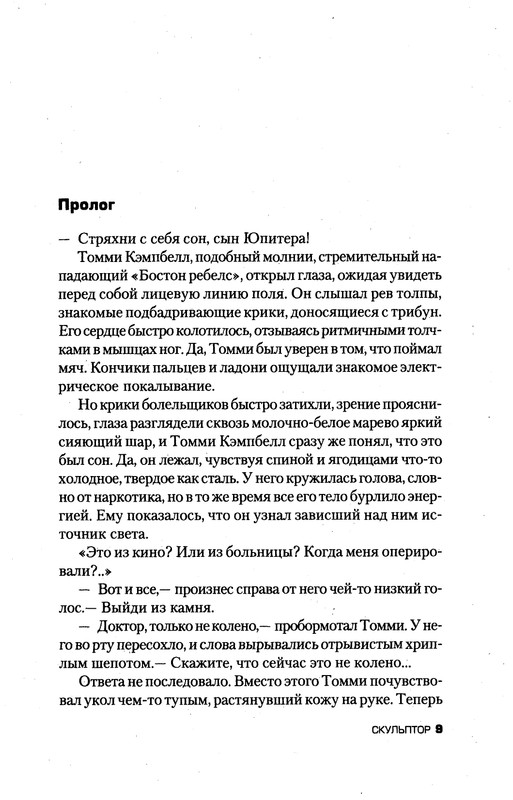 Пролог

— Стряхни с себя сон, сын Юпитера!

Томми Кэмпбелл, подобный молнии, стремительный нападающий «Бостон ребелс», открыл глаза, ожидая увидеть перед собой лицевую линию поля. Он слышал рев толпы, знакомые подбадривающие крики, доносящиеся с трибун. Его сердце быстро колотилось, отзываясь ритмичными толчками в мышцах ног. Да, Томми был уверен в том, что поймал мяч. Кончики пальцев и ладони ощущали знакомое электрическое покалывание.

Но крики болельщиков быстро затихли, зрение прояснилось, глаза разглядели сквозь молочно-белое марево яркий сияющий шар, и Томми Кэмпбелл сразу же понял, что это был сон. Да, он лежал, чувствуя спиной и ягодицами что-то холодное, твердое как сталь. У него кружилась голова, словно от наркотика, но в то же время все его тело бурлило энергией. Ему показалось, что он узнал зависший над ним источник света.

«Это из кино? Или из больницы? Когда меня оперировали?..»

— Вот и все,— произнес справа от него чей-то низкий голос.— Выйди из камня.

— Доктор, только не колено,— пробормотал Томми. У него во рту пересохло, и слова вырывались отрывистым хриплым шепотом.— Скажите, что сейчас это не колено...

Ответа не последовало. Вместо этого Томми почувствовал укол чем-то тупым, растянувший кожу на руке. Теперь

СКУЛЬПТОР 9